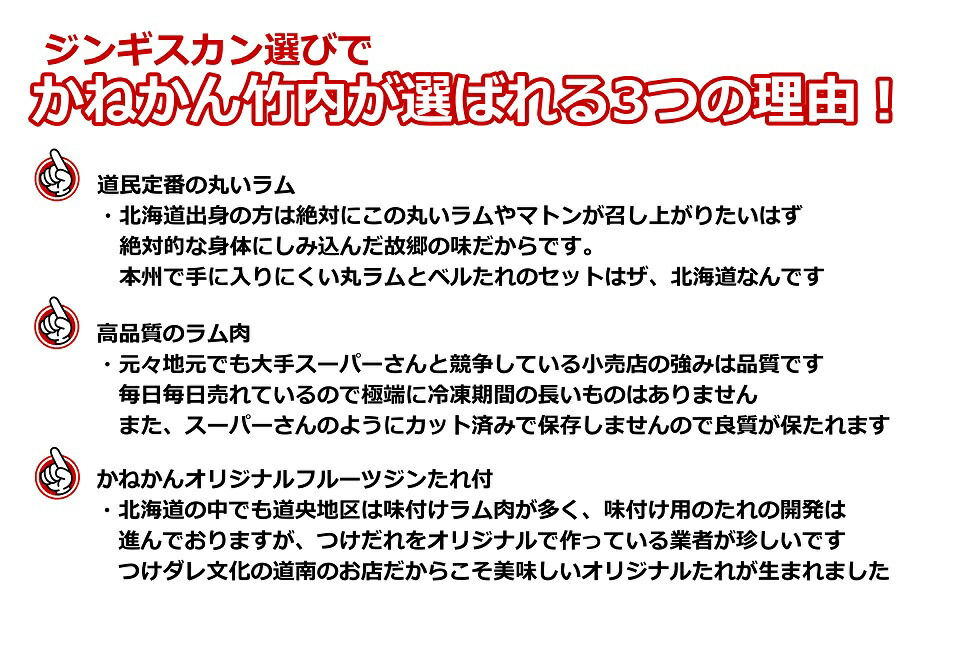 ジンギスカン選びで
かねかん竹内が選ばれる3つの理由！

道民定番の丸いラム
・北海道出身の方は絶対にこの丸いラムやマトンが召し上がりたいはず
絶対的な身体にしみ込んだ故郷の味だからです。
本州で手に入りにくい丸ラムとベルたれのセットはザ、北海道なんです

高品質のラム肉
・元々地元でも大手スーパーさんと競争している小売店の強みは品質です
毎日毎日売れているので極端に冷凍期間の長いものはありません
また、スーパーさんのようにカット済みで保存しませんので良質が保たれます

かねかんオリジナルフルーツジンたれ付
・北海道の中でも道央地区は味付けラム肉が多く、味付け用のたれの開発は
進んでおりますが、つけだれをオリジナルで作っている業者が珍しいです
つけダレ文化の道南のお店だからこそ美味しいオリジナルたれが生まれました